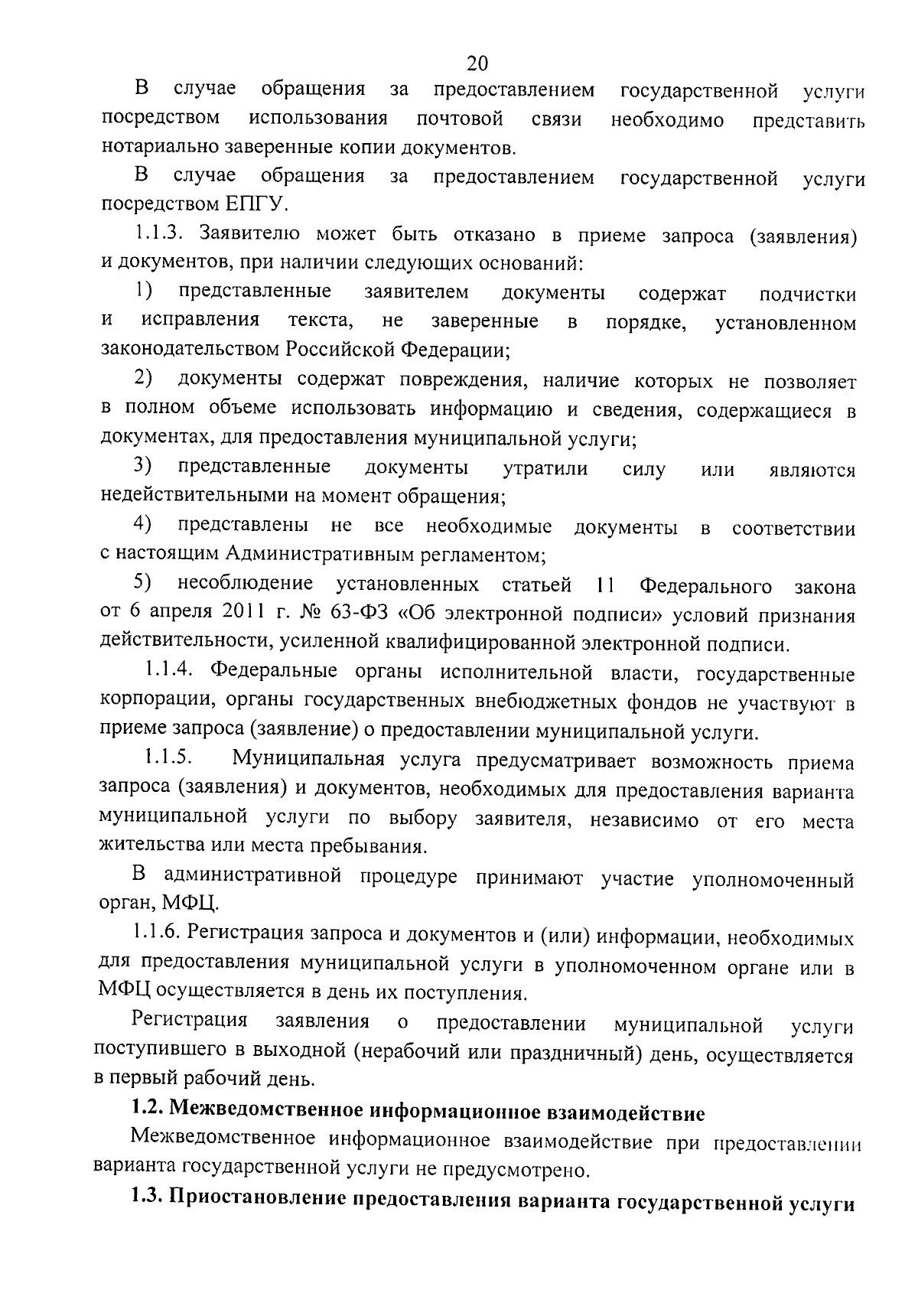 20

В случае обращения за предоставлением государственной услуги посредством использования почтовой связи необходимо представить нотариально заверенные копии документов.

В случае обращения за предоставлением государственной услуги посредством ЕПГУ.

1.1.3. Заявителю может быть отказано в приеме запроса (заявления) и документов, при наличии следующих оснований:

1) представленные заявителем документы содержат подчистки и исправления текста, не заверенные в порядке, установленном законодательством Российской Федерации;

2) документы содержат повреждения, наличие которых не позволяет в полном объеме использовать информацию и сведения, содержащиеся в документах, для предоставления муниципальной услуги;

3) представленные документы утратили силу или являются недействительными на момент обращения;

4) представлены не все необходимые документы в соответствии с настоящим Административным регламентом;

5) несоблюдение установленных статьей 11 Федерального закона от 6 апреля 2011 г. № 63-ФЗ «Об электронной подписи» условий признания действительности, усиленной квалифицированной электронной подписи.

1.1.4. Федеральные органы исполнительной власти, государственные корпорации, органы государственных внебюджетных фондов не участвуют в приеме запроса (заявление) о предоставлении муниципальной услуги.

1.1.5. Муниципальная услуга предусматривает возможность приема запроса (заявления) и документов, необходимых для предоставления варианта муниципальной услуги по выбору заявителя, независимо от его места жительства или места пребывания.

В административной процедуре принимают участие уполномоченный орган, МФЦ.

1.1.6. Регистрация запроса и документов и (или) информации, необходимых для предоставления муниципальной услуги в уполномоченном органе или в МФЦ осуществляется в день их поступления.

Регистрация заявления о предоставлении муниципальной услуги поступившего в выходной (нерабочий или праздничный) день, осуществляется в первый рабочий день.

1.2. Межведомственное информационное взаимодействие

Межведомственное информационное взаимодействие при предоставлении варианта государственной услуги не предусмотрено.

1.3. Приостановление предоставления варианта государственной услуги